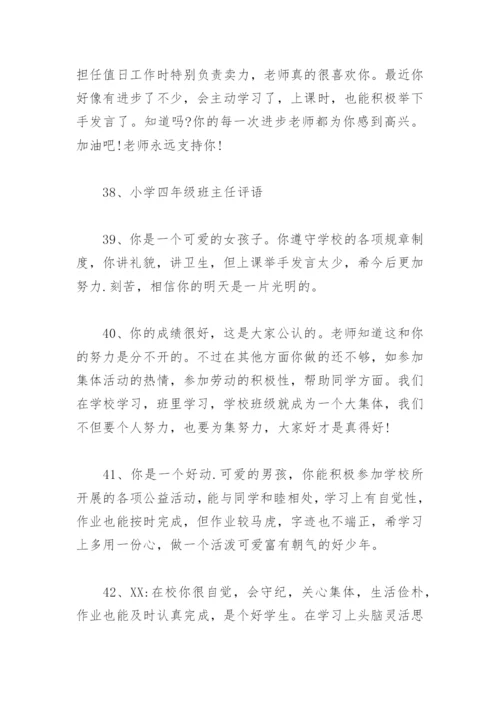 担任值日工作时特别负责卖力，老师真的很喜欢你。最近你好像有进步了不少，会主动学习了，上课时，也能积极举下手发言了。知道吗?你的每一次进步老师都为你感到高兴。加油吧!老师永远支持你!

38、小学四年级班主任评语

39、你是一个可爱的女孩子。你遵守学校的各项规章制度，你讲礼貌，讲卫生，但上课举手发言太少，希今后更加努力.刻苦，相信你的明天是一片光明的。

40、你的成绩很好，这是大家公认的。老师知道这和你的努力是分不开的。不过在其他方面你做的还不够，如参加集体活动的热情，参加劳动的积极性，帮助同学方面。我们在学校学习，班里学习，学校班级就成为一个大集体，我们不但要个人努力，也要为集努力，大家好才是真得好!

41、你是一个好动.可爱的男孩，你能积极参加学校所开展的各项公益活动，能与同学和睦相处，学习上有自觉性，作业也能按时完成，但作业较马虎，字迹也不端正，希学习上多用一份心，做一个活泼可爱富有朝气的好少年。

42、XX:在校你很自觉，会守纪，关心集体，生活俭朴，作业也能及时认真完成，是个好学生。在学习上头脑灵活思